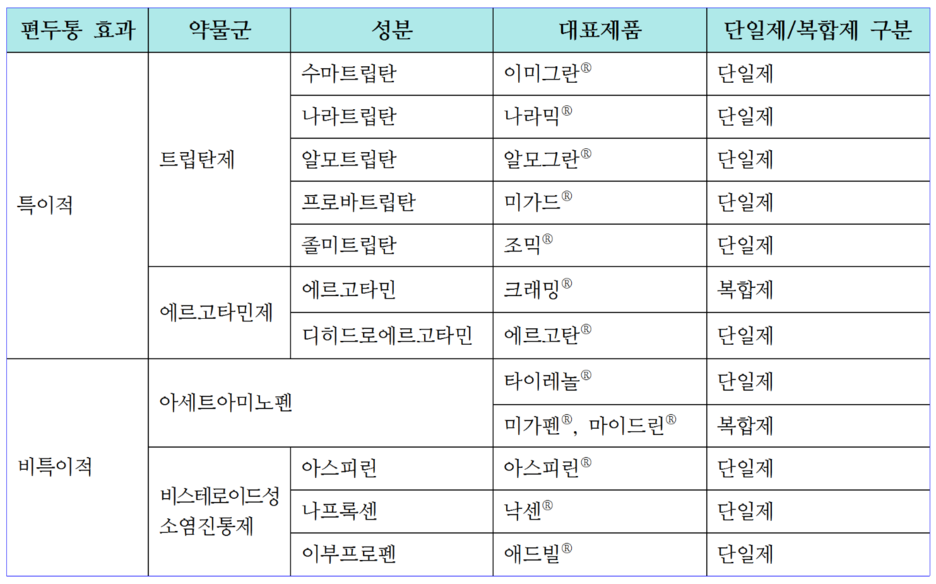 | 편두통 효과 | 약물군 | 성분 | 대표제품 | 단일제/복합제 구분 |
|---|---|---|---|---|
| 특이적 | 트립탄제 | 수마트립탄 | 이미그란® | 단일제 |
| | | 나라트립탄 | 나라믹® | 단일제 |
| | | 알모트립탄 | 알모그란® | 단일제 |
| | | 프로바트립탄 | 미가드® | 단일제 |
| | | 졸미트립탄 | 조믹® | 단일제 |
| | 에르고타민제 | 에르고타민 | 크래밍® | 복합제 |
| | | 디히드로에르고타민 | 에르고탄® | 단일제 |
| 비특이적 | 아세트아미노펜 | | 타이레놀® | 단일제 |
| | | | 미가펜®, 마이드린® | 복합제 |
| | 비스테로이드성 소염진통제 | 아스피린 | 아스피린® | 단일제 |
| | | 나프록센 | 낙센® | 단일제 |
| | | 이부프로펜 | 애드빌® | 단일제 |